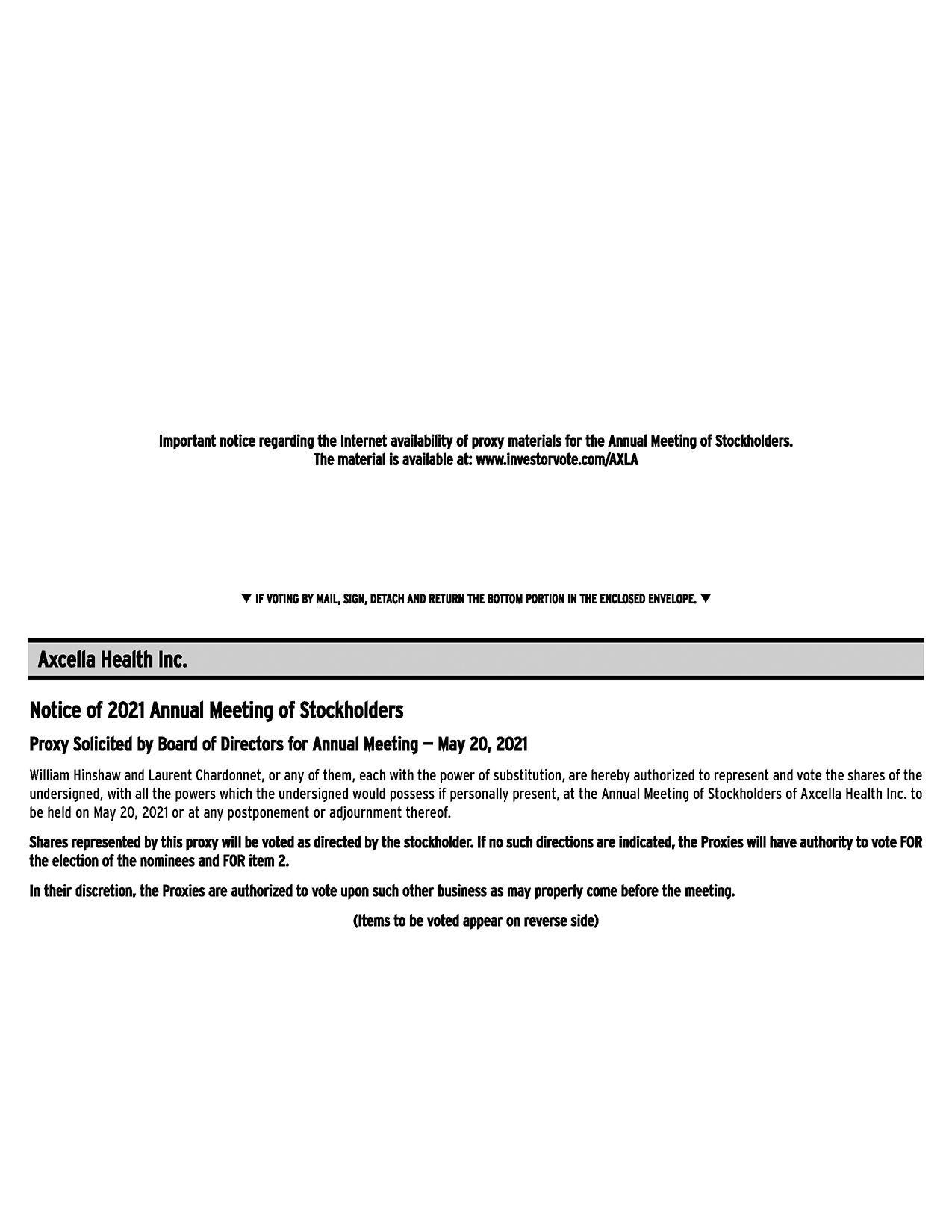 Important notice regarding the Internet availability of proxy materials for the Annual Meeting of Stockholders.
The material is available at: www.investorvote.com/AXLA

▼ IF VOTING BY MAIL, SIGN, DETACH AND RETURN THE BOTTOM PORTION IN THE ENCLOSED ENVELOPE. ▼

Axcella Health Inc.

Notice of 2021 Annual Meeting of Stockholders

Proxy Solicited by Board of Directors for Annual Meeting — May 20, 2021

William Hinshaw and Laurent Chardonnet, or any of them, each with the power of substitution, are hereby authorized to represent and vote the shares of the undersigned, with all the powers which the undersigned would possess if personally present, at the Annual Meeting of Stockholders of Axcella Health Inc. to be held on May 20, 2021 or at any postponement or adjournment thereof.

Shares represented by this proxy will be voted as directed by the stockholder. If no such directions are indicated, the Proxies will have authority to vote FOR the election of the nominees and FOR item 2.

In their discretion, the Proxies are authorized to vote upon such other business as may properly come before the meeting.

(Items to be voted appear on reverse side)